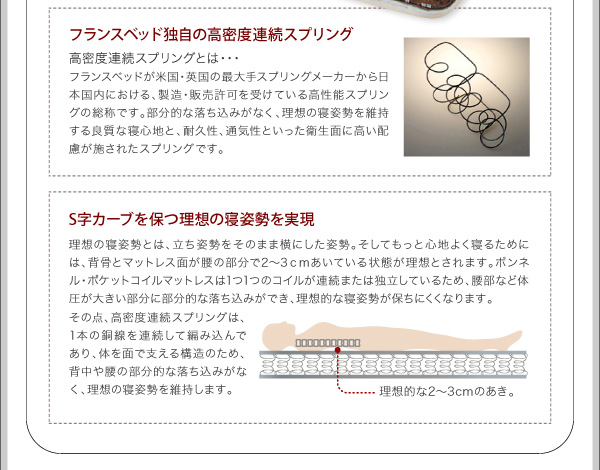 フランスベッド独自の高密度連続スプリング

高密度連続スプリングとは・・・
フランスベッドが米国・英国の最大手スプリングメーカーから日本国内における、製造・販売許可を受けている高性能スプリングの総称です。部分的な落ち込みがなく、理想の寝姿勢を維持する良質な寝心地と、耐久性、通気性といった衛生面に高い配慮が施されたスプリングです。

S字カーブを保つ理想の寝姿勢を実現

理想の寝姿勢とは、立ち姿勢をそのまま横にした姿勢。そしてもっと心地よく寝るためには、背骨とマットレス面が腰の部分で2～3ｃｍあいている状態が理想とされます。ボンネル・ポケットコイルマットレスは1つ1つのコイルが連続または独立しているため、腰部など体圧が大きい部分に部分的な落ち込みができ、理想的な寝姿勢が保ちにくくなります。

その点、高密度連続スプリングは、1本の鋼線を連続して編み込んであり、体を面で支える構造のため、背中や腰の部分的な落ち込みがなく、理想の寝姿勢を維持します。

理想的な2～3cmのあき。